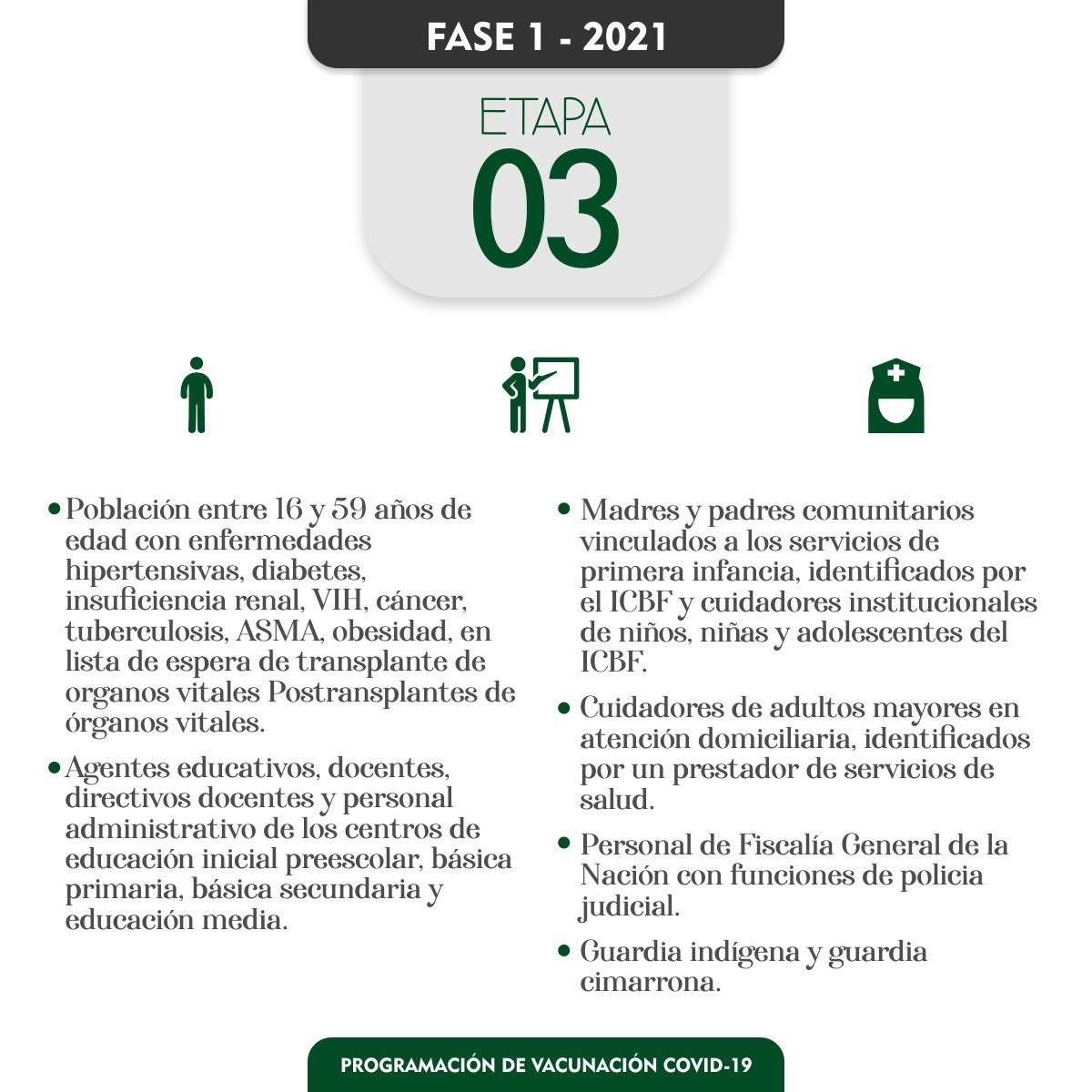 FASE 1 - 2021

ETAPA
03

• Población entre 16 y 59 años de edad con enfermedades hipertensivas, diabetes, insuficiencia renal, VIH, cáncer, tuberculosis, ASMA, obesidad, en lista de espera de transplante de organos vitales Postransplantes de órganos vitales.

• Agentes educativos, docentes, directivos docentes y personal administrativo de los centros de educación inicial preescolar, básica primaria, básica secundaria y educación media.

• Madres y padres comunitarios vinculados a los servicios de primera infancia, identificados por el ICBF y cuidadores institucionales de niños, niñas y adolescentes del ICBF.

• Cuidadores de adultos mayores en atención domiciliaria, identificados por un prestador de servicios de salud.

• Personal de Fiscalía General de la Nación con funciones de policia judicial.

• Guardia indígena y guardia cimarrona.

PROGRAMACIÓN DE VACUNACIÓN COVID-19